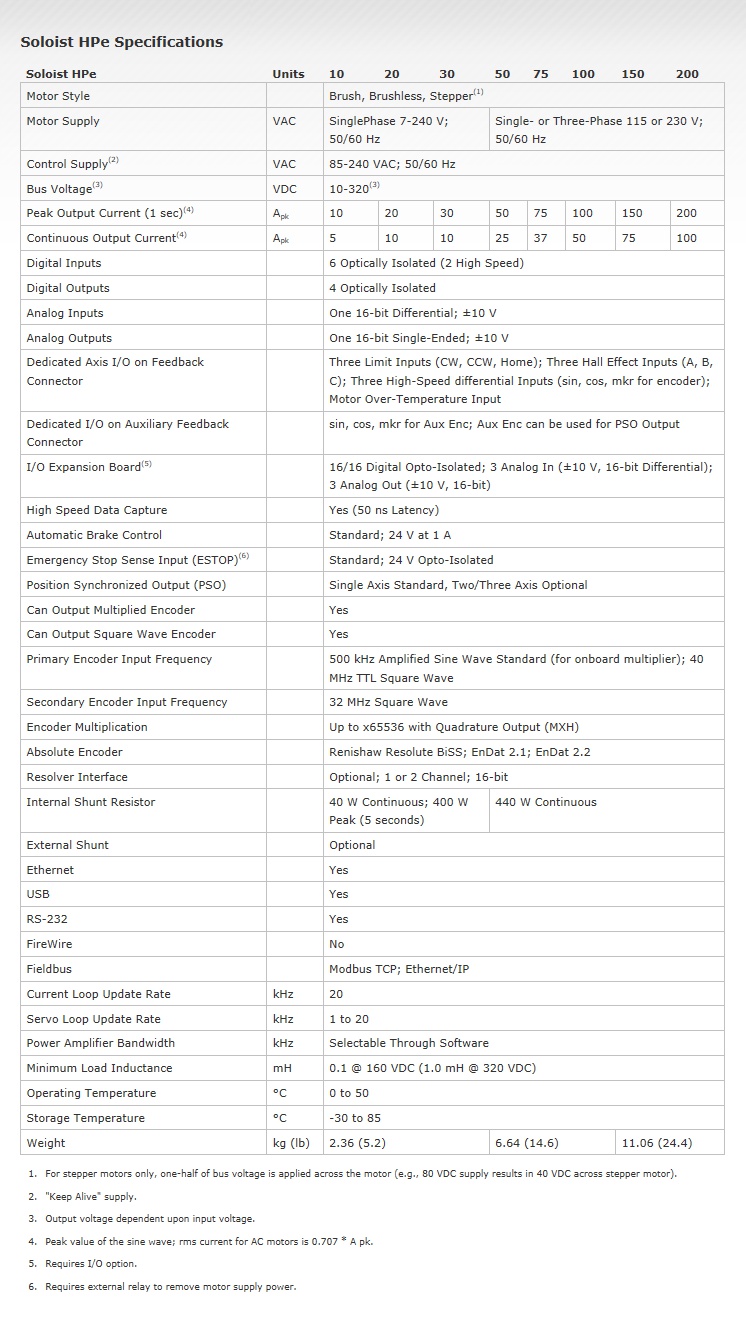 Soloist HPe Specifications

| Soloist HPe | Units | 10 | 20 | 30 | 50 | 75 | 100 | 150 | 200 |
|---|---|---|---|---|---|---|---|---|---|
| Motor Style | | Brush, Brushless, Stepper$^{(1)}$ | | | | | | | |
| Motor Supply | VAC | SinglePhase 7-240 V; 50/60 Hz | | | Single- or Three-Phase 115 or 230 V; 50/60 Hz | | | | |
| Control Supply$^{(2)}$ | VAC | 85-240 VAC; 50/60 Hz | | | | | | | |
| Bus Voltage$^{(3)}$ | VDC | 10-320$^{(3)}$ | | | | | | | |
| Peak Output Current (1 sec)$^{(4)}$ | $A_{pk}$ | 10 | 20 | 30 | 50 | 75 | 100 | 150 | 200 |
| Continuous Output Current$^{(4)}$ | $A_{pk}$ | 5 | 10 | 10 | 25 | 37 | 50 | 75 | 100 |
| Digital Inputs | | 6 Optically Isolated (2 High Speed) | | | | | | | |
| Digital Outputs | | 4 Optically Isolated | | | | | | | |
| Analog Inputs | | One 16-bit Differential; ±10 V | | | | | | | |
| Analog Outputs | | One 16-bit Single-Ended; ±10 V | | | | | | | |
| Dedicated Axis I/O on Feedback Connector | | Three Limit Inputs (CW, CCW, Home); Three Hall Effect Inputs (A, B, C); Three High-Speed differential Inputs (sin, cos, mkr for encoder); Motor Over-Temperature Input | | | | | | | |
| Dedicated I/O on Auxiliary Feedback Connector | | sin, cos, mkr for Aux Enc; Aux Enc can be used for PSO Output | | | | | | | |
| I/O Expansion Board$^{(5)}$ | | 16/16 Digital Opto-Isolated; 3 Analog In (±10 V, 16-bit Differential); 3 Analog Out (±10 V, 16-bit) | | | | | | | |
| High Speed Data Capture | | Yes (50 ns Latency) | | | | | | | |
| Automatic Brake Control | | Standard; 24 V at 1 A | | | | | | | |
| Emergency Stop Sense Input (ESTOP)$^{(6)}$ | | Standard; 24 V Opto-Isolated | | | | | | | |
| Position Synchronized Output (PSO) | | Single Axis Standard, Two/Three Axis Optional | | | | | | | |
| Can Output Multiplied Encoder | | Yes | | | | | | | |
| Can Output Square Wave Encoder | | Yes | | | | | | | |
| Primary Encoder Input Frequency | | 500 kHz Amplified Sine Wave Standard (for onboard multiplier); 40 MHz TTL Square Wave | | | | | | | |
| Secondary Encoder Input Frequency | | 32 MHz Square Wave | | | | | | | |
| Encoder Multiplication | | Up to x65536 with Quadrature Output (MXH) | | | | | | | |
| Absolute Encoder | | Renishaw Resolute BiSS; EnDat 2.1; EnDat 2.2 | | | | | | | |
| Resolver Interface | | Optional; 1 or 2 Channel; 16-bit | | | | | | | |
| Internal Shunt Resistor | | 40 W Continuous; 400 W Peak (5 seconds) | | | 440 W Continuous | | | | |
| External Shunt | | Optional | | | | | | | |
| Ethernet | | Yes | | | | | | | |
| USB | | Yes | | | | | | | |
| RS-232 | | Yes | | | | | | | |
| FireWire | | No | | | | | | | |
| Fieldbus | | Modbus TCP; Ethernet/IP | | | | | | | |
| Current Loop Update Rate | kHz | 20 | | | | | | | |
| Servo Loop Update Rate | kHz | 1 to 20 | | | | | | | |
| Power Amplifier Bandwidth | kHz | Selectable Through Software | | | | | | | |
| Minimum Load Inductance | mH | 0.1 @ 160 VDC (1.0 mH @ 320 VDC) | | | | | | | |
| Operating Temperature | °C | 0 to 50 | | | | | | | |
| Storage Temperature | °C | -30 to 85 | | | | | | | |
| Weight | kg (lb) | 2.36 (5.2) | | | 6.64 (14.6) | | | 11.06 (24.4) | |

1. For stepper motors only, one-half of bus voltage is applied across the motor (e.g., 80 VDC supply results in 40 VDC across stepper motor).
2. "Keep Alive" supply.
3. Output voltage dependent upon input voltage.
4. Peak value of the sine wave; rms current for AC motors is 0.707 * A pk.
5. Requires I/O option.
6. Requires external relay to remove motor supply power.